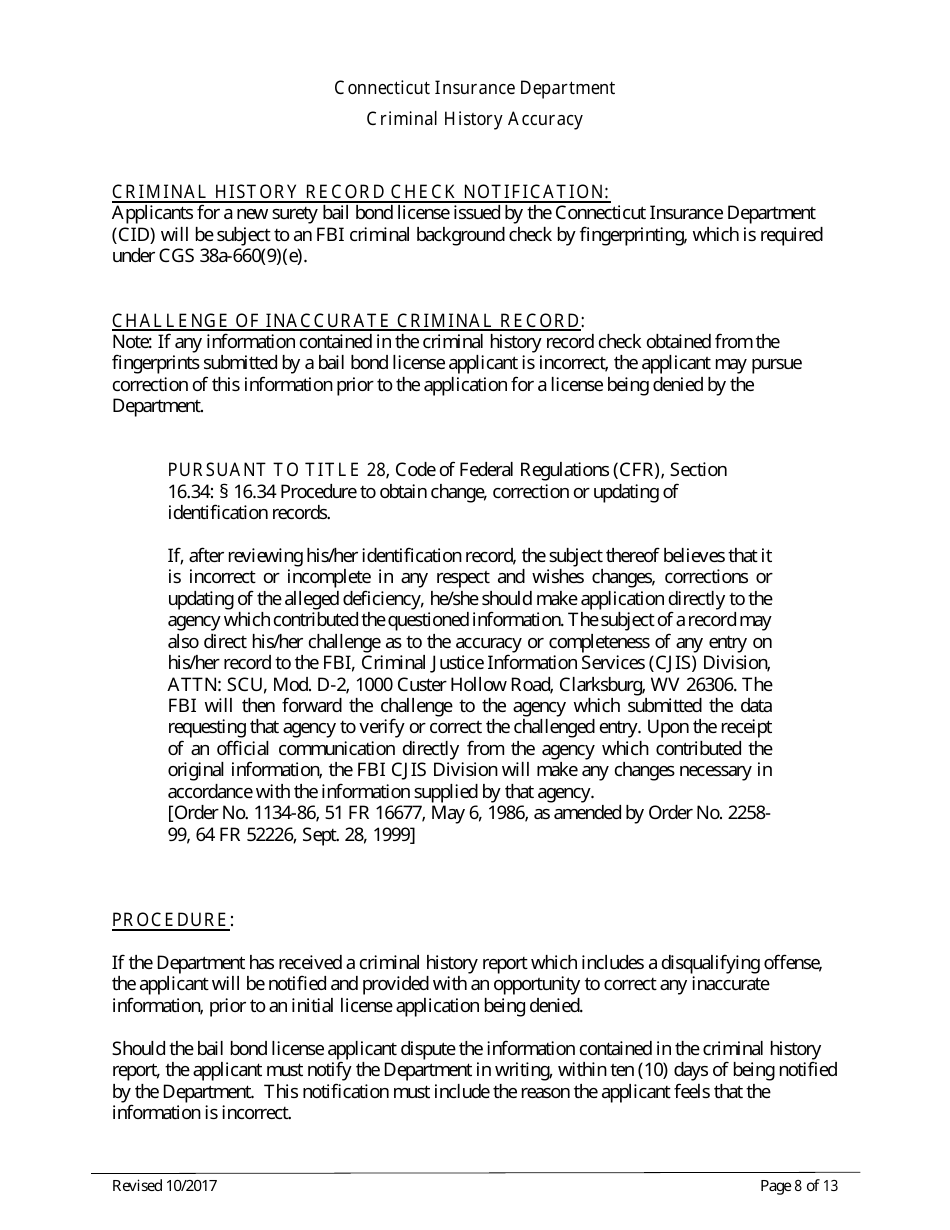 Connecticut Insurance Department

Criminal History Accuracy

CRIMINAL HISTORY RECORD CHECK NOTIFICATION:
Applicants for a new surety bail bond license issued by the Connecticut Insurance Department (CID) will be subject to an FBI criminal background check by fingerprinting, which is required under CGS 38a-660(9)(e).

CHALLENGE OF INACCURATE CRIMINAL RECORD:
Note: If any information contained in the criminal history record check obtained from the fingerprints submitted by a bail bond license applicant is incorrect, the applicant may pursue correction of this information prior to the application for a license being denied by the Department.

PURSUANT TO TITLE 28, Code of Federal Regulations (CFR), Section 16.34: § 16.34 Procedure to obtain change, correction or updating of identification records.

If, after reviewing his/her identification record, the subject thereof believes that it is incorrect or incomplete in any respect and wishes changes, corrections or updating of the alleged deficiency, he/she should make application directly to the agency which contributed the questioned information. The subject of a record may also direct his/her challenge as to the accuracy or completeness of any entry on his/her record to the FBI, Criminal Justice Information Services (CJIS) Division, ATTN: SCU, Mod. D-2, 1000 Custer Hollow Road, Clarksburg, WV 26306. The FBI will then forward the challenge to the agency which submitted the data requesting that agency to verify or correct the challenged entry. Upon the receipt of an official communication directly from the agency which contributed the original information, the FBI CJIS Division will make any changes necessary in accordance with the information supplied by that agency.
[Order No. 1134-86, 51 FR 16677, May 6, 1986, as amended by Order No. 2258-99, 64 FR 52226, Sept. 28, 1999]

PROCEDURE:

If the Department has received a criminal history report which includes a disqualifying offense, the applicant will be notified and provided with an opportunity to correct any inaccurate information, prior to an initial license application being denied.

Should the bail bond license applicant dispute the information contained in the criminal history report, the applicant must notify the Department in writing, within ten (10) days of being notified by the Department. This notification must include the reason the applicant feels that the information is incorrect.

Revised 10/2017

Page 8 of 13